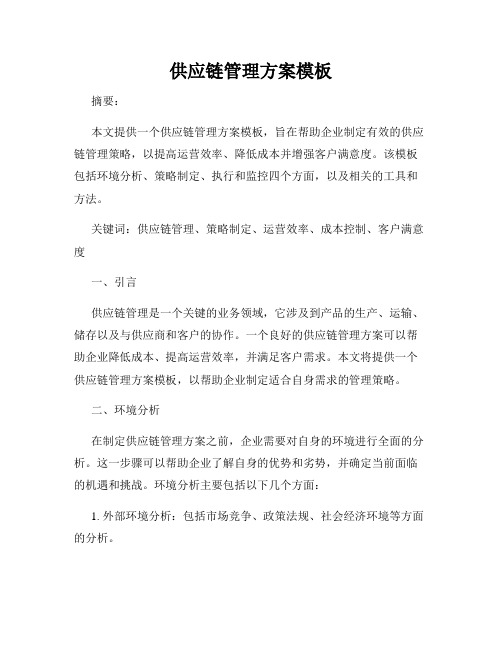 供应链管理方案模板

摘要：

本文提供一个供应链管理方案模板，旨在帮助企业制定有效的供应链管理策略，以提高运营效率、降低成本并增强客户满意度。该模板包括环境分析、策略制定、执行和监控四个方面，以及相关的工具和方法。

关键词：供应链管理、策略制定、运营效率、成本控制、客户满意度

一、引言

供应链管理是一个关键的业务领域，它涉及到产品的生产、运输、储存以及与供应商和客户的协作。一个良好的供应链管理方案可以帮助企业降低成本、提高运营效率，并满足客户需求。本文将提供一个供应链管理方案模板，以帮助企业制定适合自身需求的管理策略。

二、环境分析

在制定供应链管理方案之前，企业需要对自身的环境进行全面的分析。这一步骤可以帮助企业了解自身的优势和劣势，并确定当前面临的机遇和挑战。环境分析主要包括以下几个方面：

1. 外部环境分析：包括市场竞争、政策法规、社会经济环境等方面的分析。